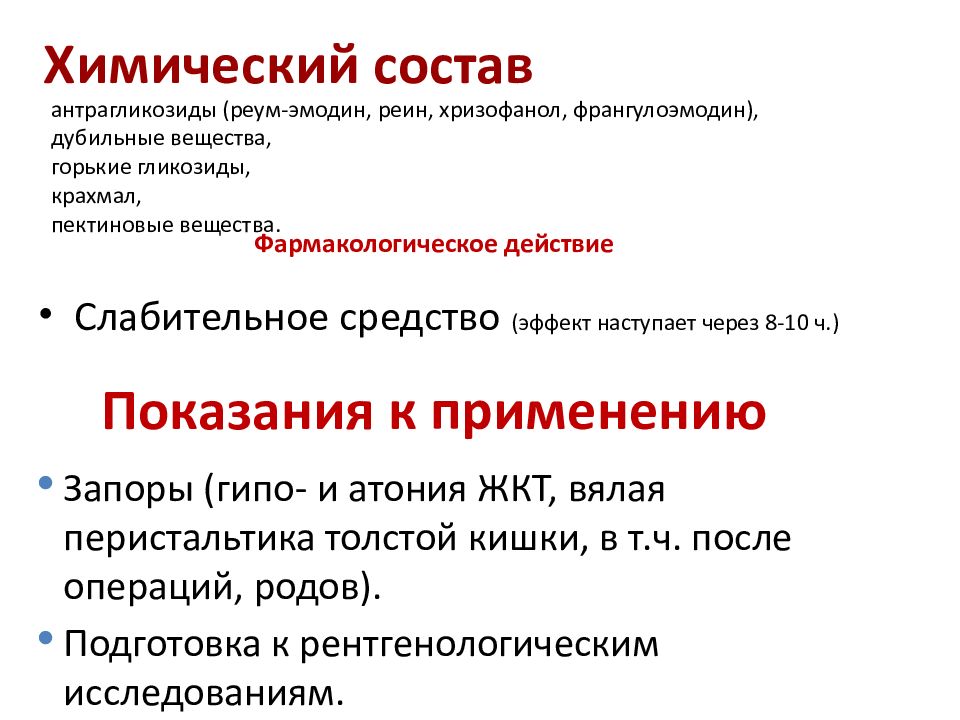 Химический состав
антрагликозиды (реум-эмодин, реин, хризофанол, франгулоэмодин),
дубильные вещества,
горькие гликозиды,
крахмал,
пектиновые вещества.

Фармакологическое действие

• Слабительное средство (эффект наступает через 8-10 ч.)

Показания к применению

• Запоры (гипо- и атония ЖКТ, вялая перистальтика толстой кишки, в т.ч. после операций, родов).

• Подготовка к рентгенологическим исследованиям.